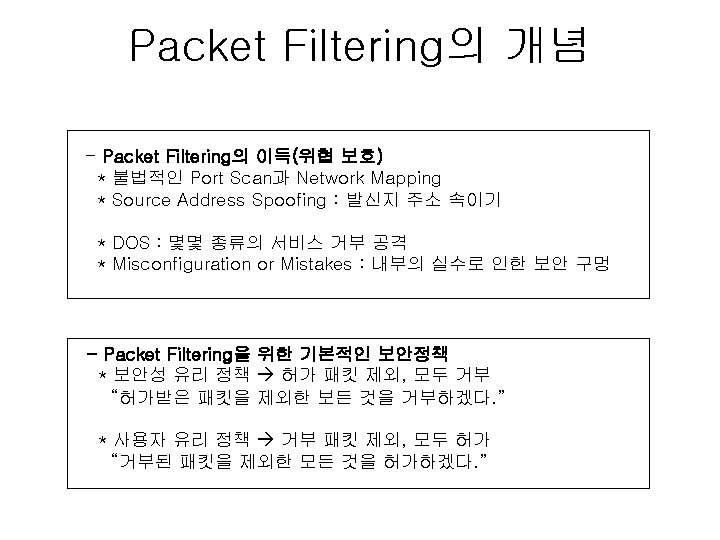 Packet Filtering의 개념

- Packet Filtering의 이득(위협 보호)
* 불법적인 Port Scan과 Network Mapping
* Source Address Spoofing : 발신지 주소 속이기

* DOS : 몇몇 종류의 서비스 거부 공격
* Misconfiguration or Mistakes : 내부의 실수로 인한 보안 구멍

- Packet Filtering을 위한 기본적인 보안정책
* 보안성 유리 정책 → 허가 패킷 제외, 모두 거부
"허가받은 패킷을 제외한 보든 것을 거부하겠다."

* 사용자 유리 정책 → 거부 패킷 제외, 모두 허가
"거부된 패킷을 제외한 모든 것을 허가하겠다."